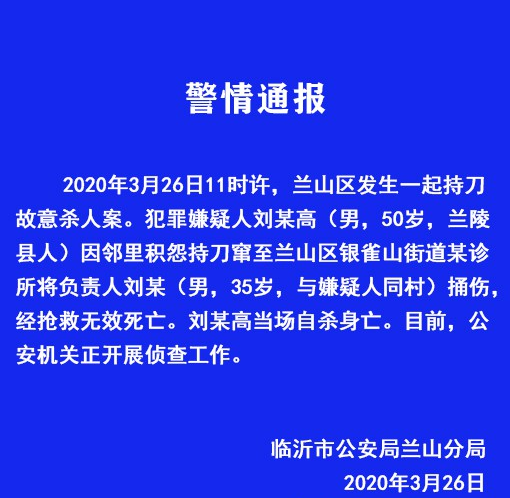 警情通报

2020年3月26日11时许，兰山区发生一起持刀故意杀人案。犯罪嫌疑人刘某高（男，50岁，兰陵县人）因邻里积怨持刀窜至兰山区银雀山街道某诊所将负责人刘某（男，35岁，与嫌疑人同村）捅伤，经抢救无效死亡。刘某高当场自杀身亡。目前，公安机关正开展侦查工作。

临沂市公安局兰山分局
2020年3月26日